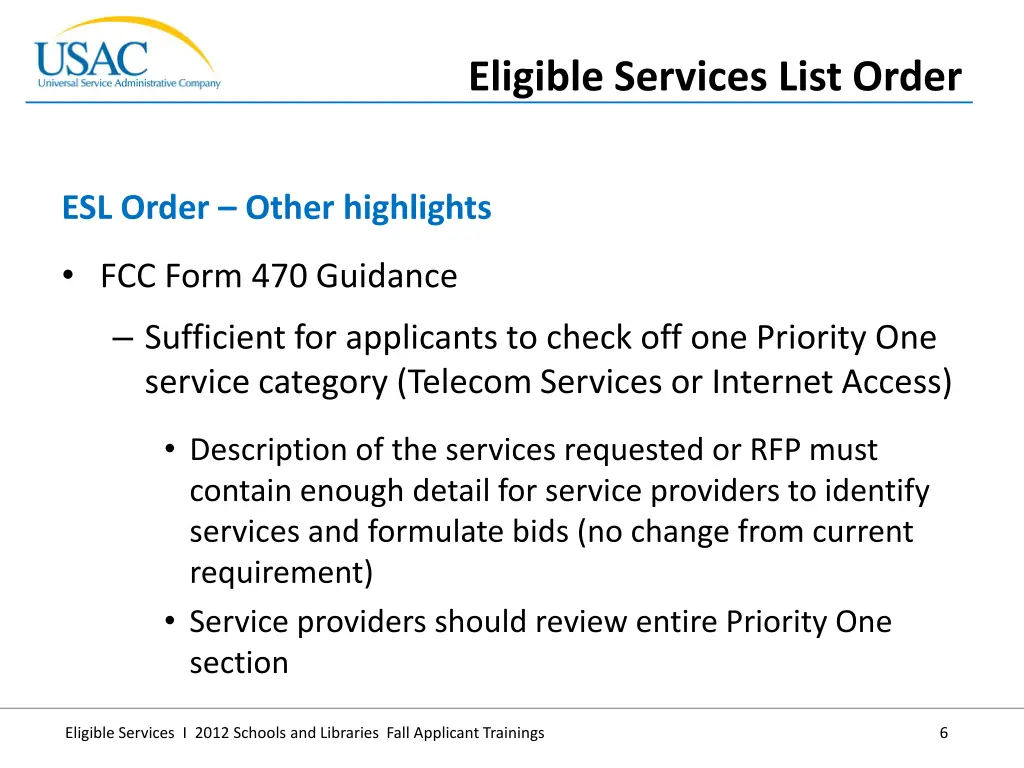 USAC
Universal Service Administrative Company

Eligible Services List Order

ESL Order – Other highlights

• FCC Form 470 Guidance

– Sufficient for applicants to check off one Priority One service category (Telecom Services or Internet Access)

• Description of the services requested or RFP must contain enough detail for service providers to identify services and formulate bids (no change from current requirement)

• Service providers should review entire Priority One section

Eligible Services I 2012 Schools and Libraries Fall Applicant Trainings

6